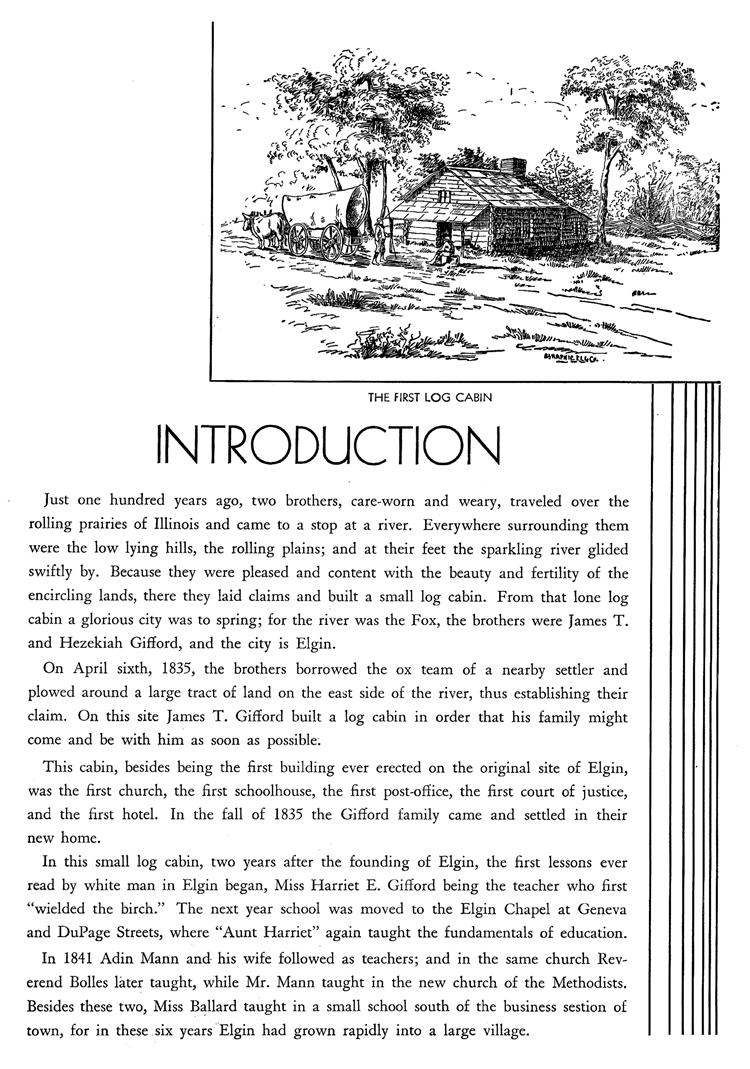 THE FIRST LOG CABIN

INTRODUCTION

Just one hundred years ago, two brothers, care-worn and weary, traveled over the rolling prairies of Illinois and came to a stop at a river. Everywhere surrounding them were the low lying hills, the rolling plains; and at their feet the sparkling river glided swiftly by. Because they were pleased and content with the beauty and fertility of the encircling lands, there they laid claims and built a small log cabin. From that lone log cabin a glorious city was to spring; for the river was the Fox, the brothers were James T. and Hezekiah Gifford, and the city is Elgin.

On April sixth, 1835, the brothers borrowed the ox team of a nearby settler and plowed around a large tract of land on the east side of the river, thus establishing their claim. On this site James T. Gifford built a log cabin in order that his family might come and be with him as soon as possible.

This cabin, besides being the first building ever erected on the original site of Elgin, was the first church, the first schoolhouse, the first post-office, the first court of justice, and the first hotel. In the fall of 1835 the Gifford family came and settled in their new home.

In this small log cabin, two years after the founding of Elgin, the first lessons ever read by white man in Elgin began, Miss Harriet E. Gifford being the teacher who first "wielded the birch." The next year school was moved to the Elgin Chapel at Geneva and DuPage Streets, where "Aunt Harriet" again taught the fundamentals of education.

In 1841 Adin Mann and his wife followed as teachers; and in the same church Reverend Bolles later taught, while Mr. Mann taught in the new church of the Methodists. Besides these two, Miss Ballard taught in a small school south of the business sestion of town, for in these six years Elgin had grown rapidly into a large village.